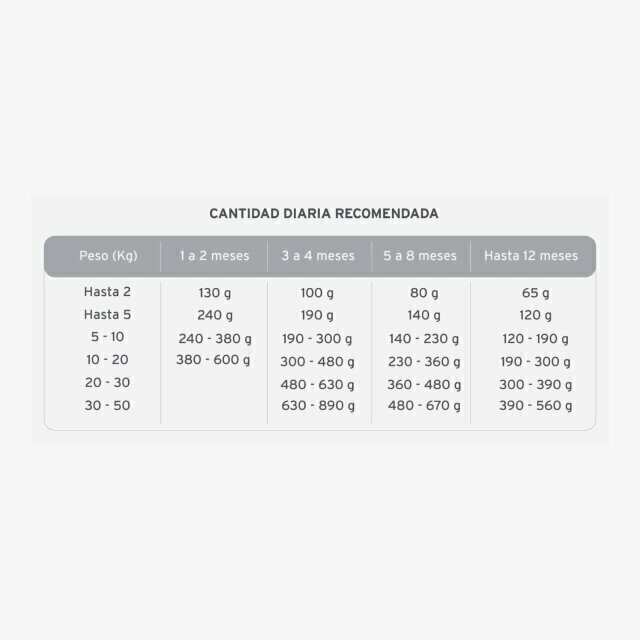 CANTIDAD DIARIA RECOMENDADA

| Peso (Kg) | 1 a 2 meses | 3 a 4 meses | 5 a 8 meses | Hasta 12 meses |
|---|---|---|---|---|
| Hasta 2 | 130 g | 100 g | 80 g | 65 g |
| Hasta 5 | 240 g | 190 g | 140 g | 120 g |
| 5 - 10 | 240 - 380 g | 190 - 300 g | 140 - 230 g | 120 - 190 g |
| 10 - 20 | 380 - 600 g | 300 - 480 g | 230 - 360 g | 190 - 300 g |
| 20 - 30 | | 480 - 630 g | 360 - 480 g | 300 - 390 g |
| 30 - 50 | | 630 - 890 g | 480 - 670 g | 390 - 560 g |